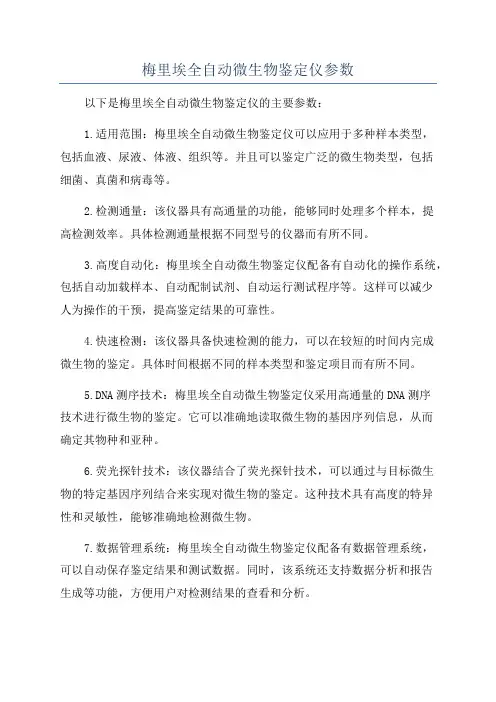 梅里埃全自动微生物鉴定仪参数

以下是梅里埃全自动微生物鉴定仪的主要参数：

1.适用范围：梅里埃全自动微生物鉴定仪可以应用于多种样本类型，包括血液、尿液、体液、组织等。并且可以鉴定广泛的微生物类型，包括细菌、真菌和病毒等。

2.检测通量：该仪器具有高通量的功能，能够同时处理多个样本，提高检测效率。具体检测通量根据不同型号的仪器而有所不同。

3.高度自动化：梅里埃全自动微生物鉴定仪配备有自动化的操作系统，包括自动加载样本、自动配制试剂、自动运行测试程序等。这样可以减少人为操作的干预，提高鉴定结果的可靠性。

4.快速检测：该仪器具备快速检测的能力，可以在较短的时间内完成微生物的鉴定。具体时间根据不同的样本类型和鉴定项目而有所不同。

5.DNA测序技术：梅里埃全自动微生物鉴定仪采用高通量的DNA测序技术进行微生物的鉴定。它可以准确地读取微生物的基因序列信息，从而确定其物种和亚种。

6.荧光探针技术：该仪器结合了荧光探针技术，可以通过与目标微生物的特定基因序列结合来实现对微生物的鉴定。这种技术具有高度的特异性和灵敏性，能够准确地检测微生物。

7.数据管理系统：梅里埃全自动微生物鉴定仪配备有数据管理系统，可以自动保存鉴定结果和测试数据。同时，该系统还支持数据分析和报告生成等功能，方便用户对检测结果的查看和分析。